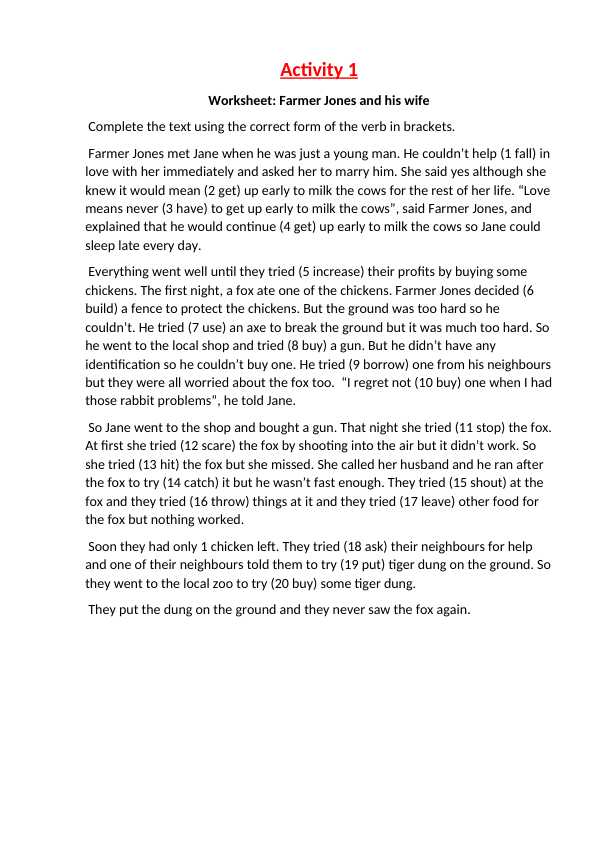 Activity 1

Worksheet: Farmer Jones and his wife

Complete the text using the correct form of the verb in brackets.

Farmer Jones met Jane when he was just a young man. He couldn't help (1 fall) in love with her immediately and asked her to marry him. She said yes although she knew it would mean (2 get) up early to milk the cows for the rest of her life. "Love means never (3 have) to get up early to milk the cows", said Farmer Jones, and explained that he would continue (4 get) up early to milk the cows so Jane could sleep late every day.

Everything went well until they tried (5 increase) their profits by buying some chickens. The first night, a fox ate one of the chickens. Farmer Jones decided (6 build) a fence to protect the chickens. But the ground was too hard so he couldn't. He tried (7 use) an axe to break the ground but it was much too hard. So he went to the local shop and tried (8 buy) a gun. But he didn't have any identification so he couldn't buy one. He tried (9 borrow) one from his neighbours but they were all worried about the fox too. "I regret not (10 buy) one when I had those rabbit problems", he told Jane.

So Jane went to the shop and bought a gun. That night she tried (11 stop) the fox. At first she tried (12 scare) the fox by shooting into the air but it didn't work. So she tried (13 hit) the fox but she missed. She called her husband and he ran after the fox to try (14 catch) it but he wasn't fast enough. They tried (15 shout) at the fox and they tried (16 throw) things at it and they tried (17 leave) other food for the fox but nothing worked.

Soon they had only 1 chicken left. They tried (18 ask) their neighbours for help and one of their neighbours told them to try (19 put) tiger dung on the ground. So they went to the local zoo to try (20 buy) some tiger dung.

They put the dung on the ground and they never saw the fox again.